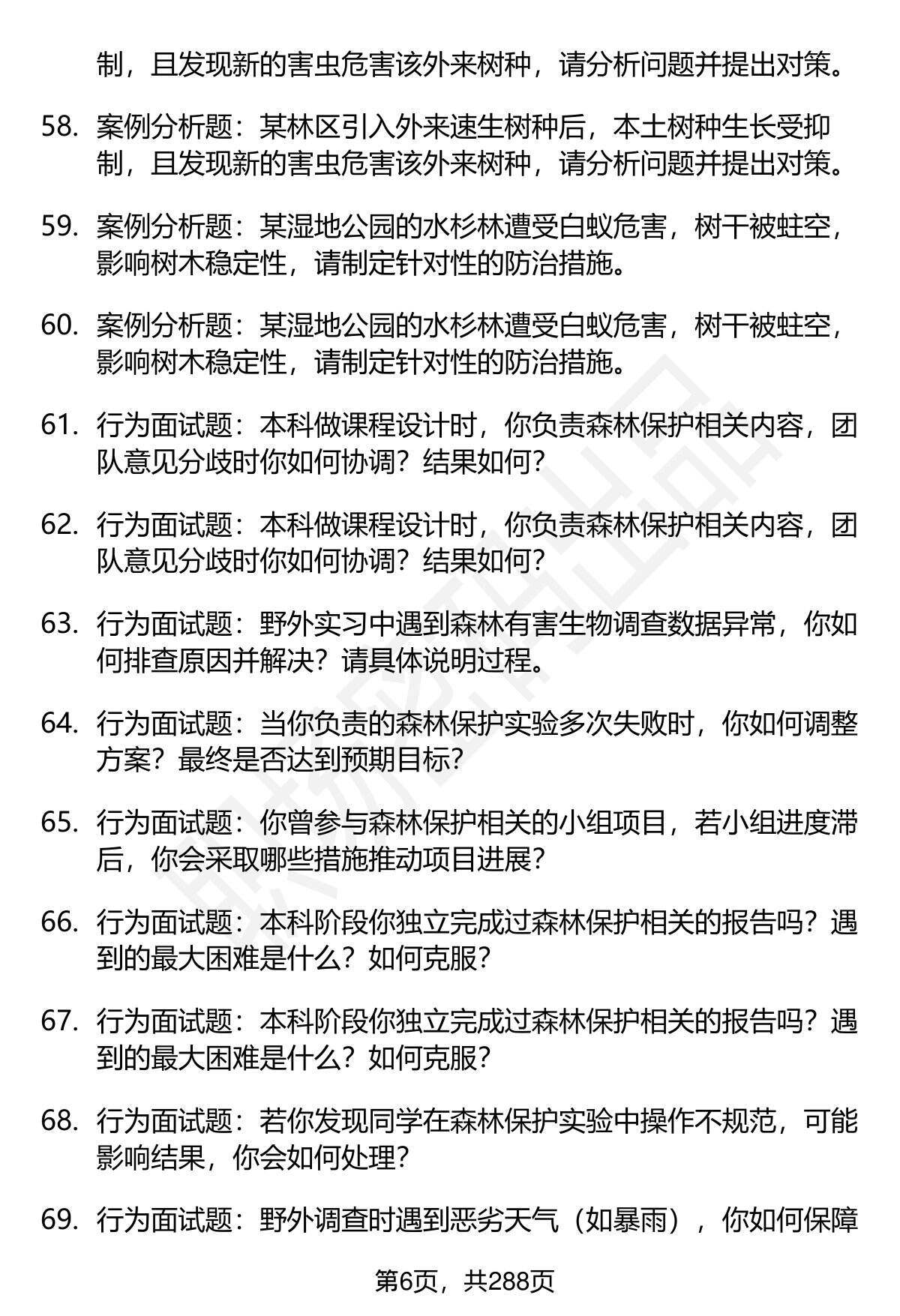 制，且发现新的害虫危害该外来树种，请分析问题并提出对策。

58. 案例分析题：某林区引入外来速生树种后，本土树种生长受抑制，且发现新的害虫危害该外来树种，请分析问题并提出对策。

59. 案例分析题：某湿地公园的水杉林遭受白蚁危害，树干被蛀空，影响树木稳定性，请制定针对性的防治措施。

60. 案例分析题：某湿地公园的水杉林遭受白蚁危害，树干被蛀空，影响树木稳定性，请制定针对性的防治措施。

61. 行为面试题：本科做课程设计时，你负责森林保护相关内容，团队意见分歧时你如何协调？结果如何？

62. 行为面试题：本科做课程设计时，你负责森林保护相关内容，团队意见分歧时你如何协调？结果如何？

63. 行为面试题：野外实习中遇到森林有害生物调查数据异常，你如何排查原因并解决？请具体说明过程。

64. 行为面试题：当你负责的森林保护实验多次失败时，你如何调整方案？最终是否达到预期目标？

65. 行为面试题：你曾参与森林保护相关的小组项目，若小组进度滞后，你会采取哪些措施推动项目进展？

66. 行为面试题：本科阶段你独立完成过森林保护相关的报告吗？遇到的最大困难是什么？如何克服？

67. 行为面试题：本科阶段你独立完成过森林保护相关的报告吗？遇到的最大困难是什么？如何克服？

68. 行为面试题：若你发现同学在森林保护实验中操作不规范，可能影响结果，你会如何处理？

69. 行为面试题：野外调查时遇到恶劣天气（如暴雨），你如何保障

第6页，共288页